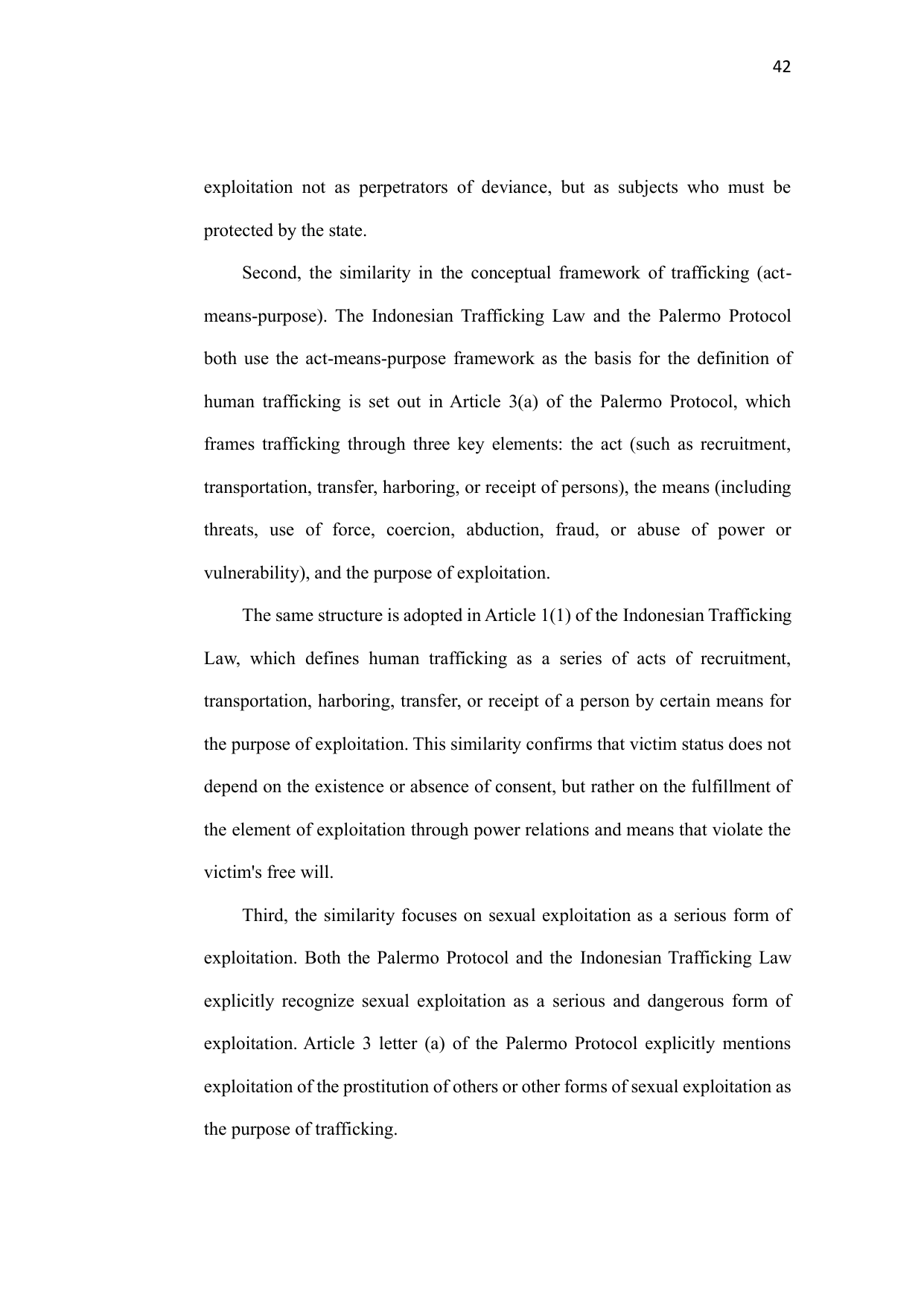 42

exploitation not as perpetrators of deviance, but as subjects who must be protected by the state.

Second, the similarity in the conceptual framework of trafficking (act-means-purpose). The Indonesian Trafficking Law and the Palermo Protocol both use the act-means-purpose framework as the basis for the definition of human trafficking is set out in Article 3(a) of the Palermo Protocol, which frames trafficking through three key elements: the act (such as recruitment, transportation, transfer, harboring, or receipt of persons), the means (including threats, use of force, coercion, abduction, fraud, or abuse of power or vulnerability), and the purpose of exploitation.

The same structure is adopted in Article 1(1) of the Indonesian Trafficking Law, which defines human trafficking as a series of acts of recruitment, transportation, harboring, transfer, or receipt of a person by certain means for the purpose of exploitation. This similarity confirms that victim status does not depend on the existence or absence of consent, but rather on the fulfillment of the element of exploitation through power relations and means that violate the victim's free will.

Third, the similarity focuses on sexual exploitation as a serious form of exploitation. Both the Palermo Protocol and the Indonesian Trafficking Law explicitly recognize sexual exploitation as a serious and dangerous form of exploitation. Article 3 letter (a) of the Palermo Protocol explicitly mentions exploitation of the prostitution of others or other forms of sexual exploitation as the purpose of trafficking.